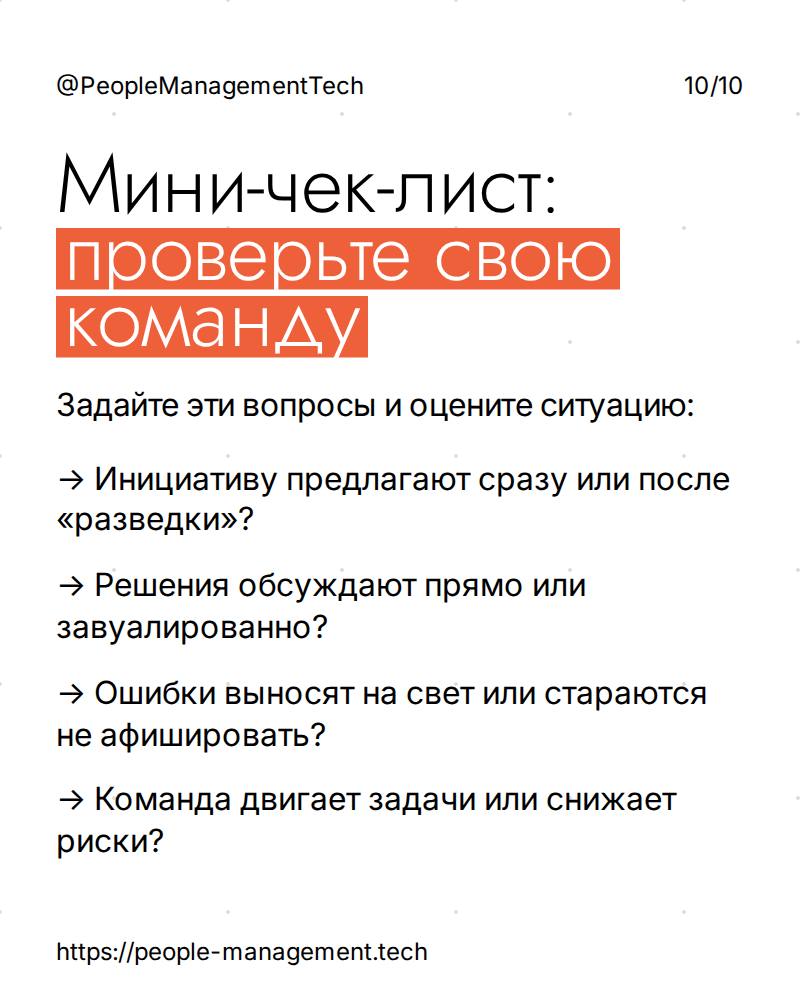 @PeopleManagementTech

10/10

Мини-чек-лист: проверьте свою команду

Задайте эти вопросы и оцените ситуацию:

→ Инициативу предлагают сразу или после «разведки»?

→ Решения обсуждают прямо или завуалированно?

→ Ошибки выносят на свет или стараются не афишировать?

→ Команда двигает задачи или снижает риски?

https://people-management.tech